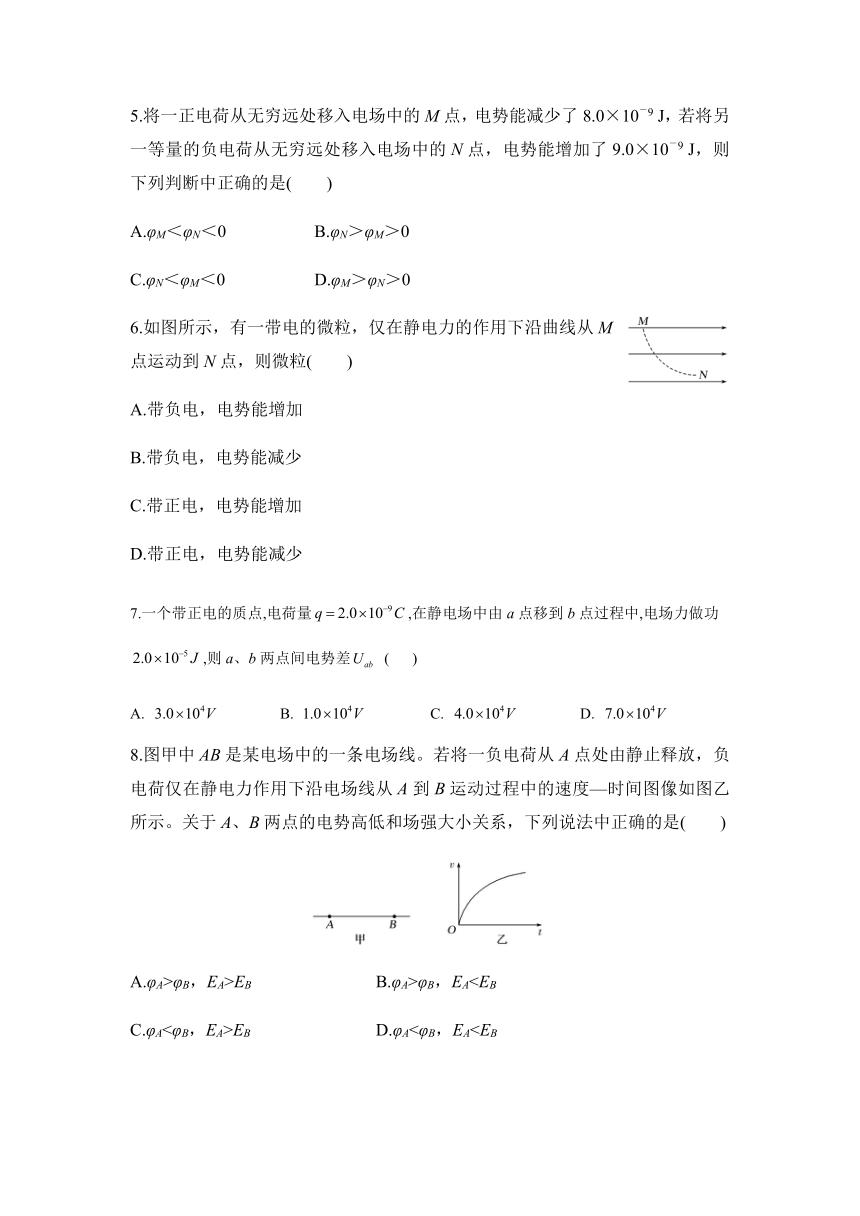 5.将一正电荷从无穷远处移入电场中的 $M$ 点，电势能减少了 $8.0\times10^{-9}$ J，若将另一等量的负电荷从无穷远处移入电场中的 $N$ 点，电势能增加了 $9.0\times10^{-9}$ J，则下列判断中正确的是(　　)

A.$\varphi_M<\varphi_N<0$　　B.$\varphi_N>\varphi_M>0$

C.$\varphi_N<\varphi_M<0$　　D.$\varphi_M>\varphi_N>0$

6.如图所示，有一带电的微粒，仅在静电力的作用下沿曲线从 $M$ 点运动到 $N$ 点，则微粒(　　)

M

N

A.带负电，电势能增加

B.带负电，电势能减少

C.带正电，电势能增加

D.带正电，电势能减少

7.一个带正电的质点,电荷量 $q=2.0\times10^{-9}C$ ,在静电场中由 $a$ 点移到 $b$ 点过程中,电场力做功 $2.0\times10^{-5}J$ ,则 $a$、$b$ 两点间电势差 $U_{ab}$ (　　)

A. $3.0\times10^{4}V$　　B. $1.0\times10^{4}V$　　C. $4.0\times10^{4}V$　　D. $7.0\times10^{4}V$

8.图甲中 $AB$ 是某电场中的一条电场线。若将一负电荷从 $A$ 点处由静止释放，负电荷仅在静电力作用下沿电场线从 $A$ 到 $B$ 运动过程中的速度—时间图像如图乙所示。关于 $A$、$B$ 两点的电势高低和场强大小关系，下列说法中正确的是(　　)

A　B　甲

v　O　t　乙

A.$\varphi_A>\varphi_B$，$E_A>E_B$　　B.$\varphi_A>\varphi_B$，$E_A<E_B$

C.$\varphi_A<\varphi_B$，$E_A>E_B$　　D.$\varphi_A<\varphi_B$，$E_A<E_B$